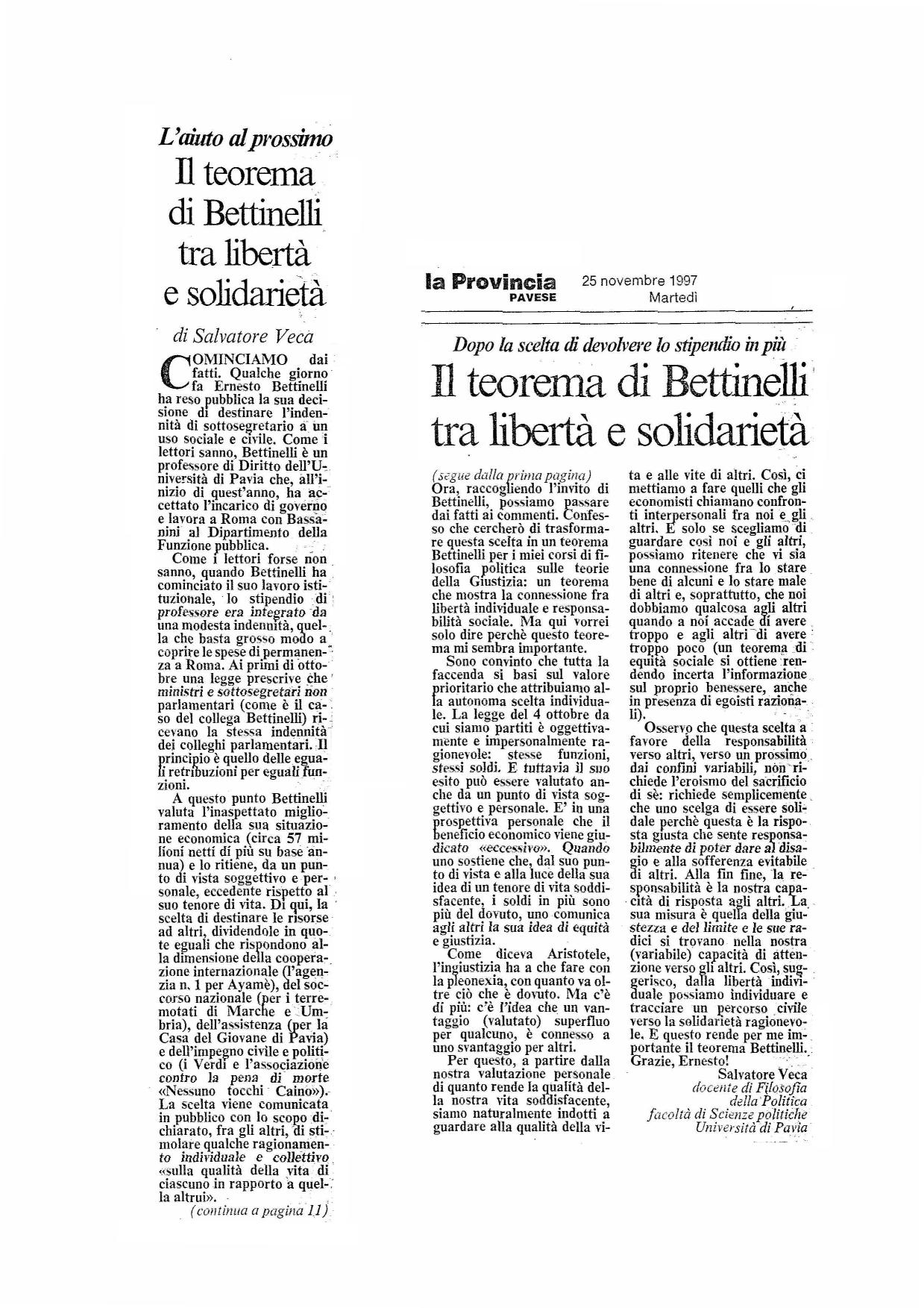 L'aiuto al prossimo
Il teorema di Bettinelli tra libertà e solidarietà

di Salvatore Veca

COMINCIAMO dai fatti. Qualche giorno fa Ernesto Bettinelli ha reso pubblica la sua decisione di destinare l'indennità di sottosegretario a un uso sociale e civile. Come i lettori sanno, Bettinelli è un professore di Diritto dell'Università di Pavia che, all'inizio di quest'anno, ha accettato l'incarico di governo e lavora a Roma con Bassanini al Dipartimento della Funzione pubblica.

Come i lettori forse non sanno, quando Bettinelli ha cominciato il suo lavoro istituzionale, lo stipendio di professore era integrato da una modesta indennità, quella che basta grosso modo a coprire le spese di permanenza a Roma. Ai primi di ottobre una legge prescrive che ministri e sottosegretari non parlamentari (come è il caso del collega Bettinelli) ricevano la stessa indennità dei colleghi parlamentari. Il principio è quello delle eguali retribuzioni per eguali funzioni.

A questo punto Bettinelli valuta l'inaspettato miglioramento della sua situazione economica (circa 57 milioni netti di più su base annua) e lo ritiene, da un punto di vista soggettivo e personale, eccedente rispetto al suo tenore di vita. Di qui, la scelta di destinare le risorse ad altri, dividendole in quote eguali che rispondono alla dimensione della cooperazione internazionale (l'agenzia n. 1 per Ayamè), del soccorso nazionale (per i terremotati di Marche e Umbria), dell'assistenza (per la Casa del Giovane di Pavia) e dell'impegno civile e politico (i Verdi e l'associazione contro la pena di morte «Nessuno tocchi Caino»). La scelta viene comunicata in pubblico con lo scopo dichiarato, fra gli altri, di stimolare qualche ragionamento individuale e collettivo «sulla qualità della vita di ciascuno in rapporto a quella altrui».

(continua a pagina 11)

la Provincia PAVESE 25 novembre 1997 Martedì

Dopo la scelta di devolvere lo stipendio in più
Il teorema di Bettinelli tra libertà e solidarietà

(segue dalla prima pagina)
Ora, raccogliendo l'invito di Bettinelli, possiamo passare dai fatti ai commenti. Confesso che cercherò di trasformare questa scelta in un teorema Bettinelli per i miei corsi di filosofia politica sulle teorie della Giustizia: un teorema che mostra la connessione fra libertà individuale e responsabilità sociale. Ma qui vorrei solo dire perchè questo teorema mi sembra importante.

Sono convinto che tutta la faccenda si basi sul valore prioritario che attribuiamo alla autonoma scelta individuale. La legge del 4 ottobre da cui siamo partiti è oggettivamente e impersonalmente ragionevole: stesse funzioni, stessi soldi. E tuttavia il suo esito può essere valutato anche da un punto di vista soggettivo e personale. E' in una prospettiva personale che il beneficio economico viene giudicato «eccessivo». Quando uno sostiene che, dal suo punto di vista e alla luce della sua idea di un tenore di vita soddisfacente, i soldi in più sono più del dovuto, uno comunica agli altri la sua idea di equità e giustizia.

Come diceva Aristotele, l'ingiustizia ha a che fare con la pleonexia, con quanto va oltre ciò che è dovuto. Ma c'è di più: c'è l'idea che un vantaggio (valutato) superfluo per qualcuno, è connesso a uno svantaggio per altri.

Per questo, a partire dalla nostra valutazione personale di quanto rende la qualità della nostra vita soddisfacente, siamo naturalmente indotti a guardare alla qualità della vita e alle vite di altri. Così, ci mettiamo a fare quelli che gli economisti chiamano confronti interpersonali fra noi e gli altri. E solo se scegliamo di guardare così noi e gli altri, possiamo ritenere che vi sia una connessione fra lo stare bene di alcuni e lo stare male di altri e, soprattutto, che noi dobbiamo qualcosa agli altri quando a noi accade di avere troppo e agli altri di avere troppo poco (un teorema di equità sociale si ottiene rendendo incerta l'informazione sul proprio benessere, anche in presenza di egoisti razionali).

Osservo che questa scelta a favore della responsabilità verso altri, verso un prossimo dai confini variabili, non richiede l'eroismo del sacrificio di sè: richiede semplicemente che uno scelga di essere solidale perchè questa è la risposta giusta che sente responsabilmente di poter dare al disagio e alla sofferenza evitabile di altri. Alla fin fine, la responsabilità è la nostra capacità di risposta agli altri. La sua misura è quella della giustezza e del limite e le sue radici si trovano nella nostra (variabile) capacità di attenzione verso gli altri. Così, suggerisco, dalla libertà individuale possiamo individuare e tracciare un percorso civile verso la solidarietà ragionevole. E questo rende per me importante il teorema Bettinelli. Grazie, Ernesto!

Salvatore Veca
docente di Filosofia della Politica
facoltà di Scienze politiche
Università di Pavia